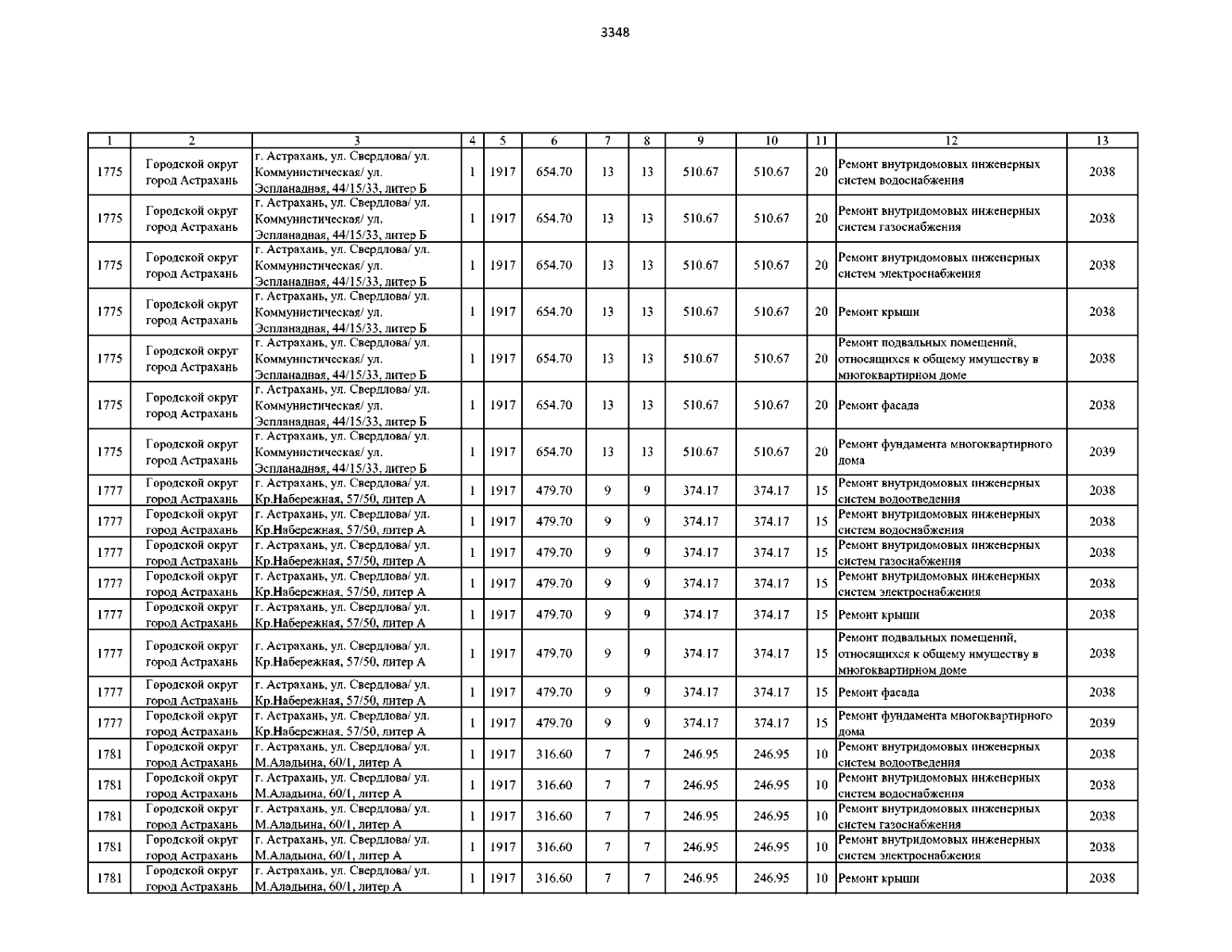 3348

| 1 | 2 | 3 | 4 | 5 | 6 | 7 | 8 | 9 | 10 | 11 | 12 | 13 |
|---|---|---|---|---|---|---|---|---|---|---|---|---|
| 1775 | Городской округ город Астрахань | г. Астрахань, ул. Свердлова/ ул. Коммунистическая/ ул. Эспланадная, 44/15/33, литер Б | 1 | 1917 | 654.70 | 13 | 13 | 510.67 | 510.67 | 20 | Ремонт внутридомовых инженерных систем водоснабжения | 2038 |
| 1775 | Городской округ город Астрахань | г. Астрахань, ул. Свердлова/ ул. Коммунистическая/ ул. Эспланадная, 44/15/33, литер Б | 1 | 1917 | 654.70 | 13 | 13 | 510.67 | 510.67 | 20 | Ремонт внутридомовых инженерных систем газоснабжения | 2038 |
| 1775 | Городской округ город Астрахань | г. Астрахань, ул. Свердлова/ ул. Коммунистическая/ ул. Эспланадная, 44/15/33, литер Б | 1 | 1917 | 654.70 | 13 | 13 | 510.67 | 510.67 | 20 | Ремонт внутридомовых инженерных систем электроснабжения | 2038 |
| 1775 | Городской округ город Астрахань | г. Астрахань, ул. Свердлова/ ул. Коммунистическая/ ул. Эспланадная, 44/15/33, литер Б | 1 | 1917 | 654.70 | 13 | 13 | 510.67 | 510.67 | 20 | Ремонт крыши | 2038 |
| 1775 | Городской округ город Астрахань | г. Астрахань, ул. Свердлова/ ул. Коммунистическая/ ул. Эспланадная, 44/15/33, литер Б | 1 | 1917 | 654.70 | 13 | 13 | 510.67 | 510.67 | 20 | Ремонт подвальных помещений, относящихся к общему имуществу в многоквартирном доме | 2038 |
| 1775 | Городской округ город Астрахань | г. Астрахань, ул. Свердлова/ ул. Коммунистическая/ ул. Эспланадная, 44/15/33, литер Б | 1 | 1917 | 654.70 | 13 | 13 | 510.67 | 510.67 | 20 | Ремонт фасада | 2038 |
| 1775 | Городской округ город Астрахань | г. Астрахань, ул. Свердлова/ ул. Коммунистическая/ ул. Эспланадная, 44/15/33, литер Б | 1 | 1917 | 654.70 | 13 | 13 | 510.67 | 510.67 | 20 | Ремонт фундамента многоквартирного дома | 2039 |
| 1777 | Городской округ город Астрахань | г. Астрахань, ул. Свердлова/ ул. Кр.Набережная, 57/50, литер А | 1 | 1917 | 479.70 | 9 | 9 | 374.17 | 374.17 | 15 | Ремонт внутридомовых инженерных систем водоотведения | 2038 |
| 1777 | Городской округ город Астрахань | г. Астрахань, ул. Свердлова/ ул. Кр.Набережная, 57/50, литер А | 1 | 1917 | 479.70 | 9 | 9 | 374.17 | 374.17 | 15 | Ремонт внутридомовых инженерных систем водоснабжения | 2038 |
| 1777 | Городской округ город Астрахань | г. Астрахань, ул. Свердлова/ ул. Кр.Набережная, 57/50, литер А | 1 | 1917 | 479.70 | 9 | 9 | 374.17 | 374.17 | 15 | Ремонт внутридомовых инженерных систем газоснабжения | 2038 |
| 1777 | Городской округ город Астрахань | г. Астрахань, ул. Свердлова/ ул. Кр.Набережная, 57/50, литер А | 1 | 1917 | 479.70 | 9 | 9 | 374.17 | 374.17 | 15 | Ремонт внутридомовых инженерных систем электроснабжения | 2038 |
| 1777 | Городской округ город Астрахань | г. Астрахань, ул. Свердлова/ ул. Кр.Набережная, 57/50, литер А | 1 | 1917 | 479.70 | 9 | 9 | 374.17 | 374.17 | 15 | Ремонт крыши | 2038 |
| 1777 | Городской округ город Астрахань | г. Астрахань, ул. Свердлова/ ул. Кр.Набережная, 57/50, литер А | 1 | 1917 | 479.70 | 9 | 9 | 374.17 | 374.17 | 15 | Ремонт подвальных помещений, относящихся к общему имуществу в многоквартирном доме | 2038 |
| 1777 | Городской округ город Астрахань | г. Астрахань, ул. Свердлова/ ул. Кр.Набережная, 57/50, литер А | 1 | 1917 | 479.70 | 9 | 9 | 374.17 | 374.17 | 15 | Ремонт фасада | 2038 |
| 1777 | Городской округ город Астрахань | г. Астрахань, ул. Свердлова/ ул. Кр.Набережная, 57/50, литер А | 1 | 1917 | 479.70 | 9 | 9 | 374.17 | 374.17 | 15 | Ремонт фундамента многоквартирного дома | 2039 |
| 1781 | Городской округ город Астрахань | г. Астрахань, ул. Свердлова/ ул. М.Аладьина, 60/1, литер А | 1 | 1917 | 316.60 | 7 | 7 | 246.95 | 246.95 | 10 | Ремонт внутридомовых инженерных систем водоотведения | 2038 |
| 1781 | Городской округ город Астрахань | г. Астрахань, ул. Свердлова/ ул. М.Аладьина, 60/1, литер А | 1 | 1917 | 316.60 | 7 | 7 | 246.95 | 246.95 | 10 | Ремонт внутридомовых инженерных систем водоснабжения | 2038 |
| 1781 | Городской округ город Астрахань | г. Астрахань, ул. Свердлова/ ул. М.Аладьина, 60/1, литер А | 1 | 1917 | 316.60 | 7 | 7 | 246.95 | 246.95 | 10 | Ремонт внутридомовых инженерных систем газоснабжения | 2038 |
| 1781 | Городской округ город Астрахань | г. Астрахань, ул. Свердлова/ ул. М.Аладьина, 60/1, литер А | 1 | 1917 | 316.60 | 7 | 7 | 246.95 | 246.95 | 10 | Ремонт внутридомовых инженерных систем электроснабжения | 2038 |
| 1781 | Городской округ город Астрахань | г. Астрахань, ул. Свердлова/ ул. М.Аладьина, 60/1, литер А | 1 | 1917 | 316.60 | 7 | 7 | 246.95 | 246.95 | 10 | Ремонт крыши | 2038 |